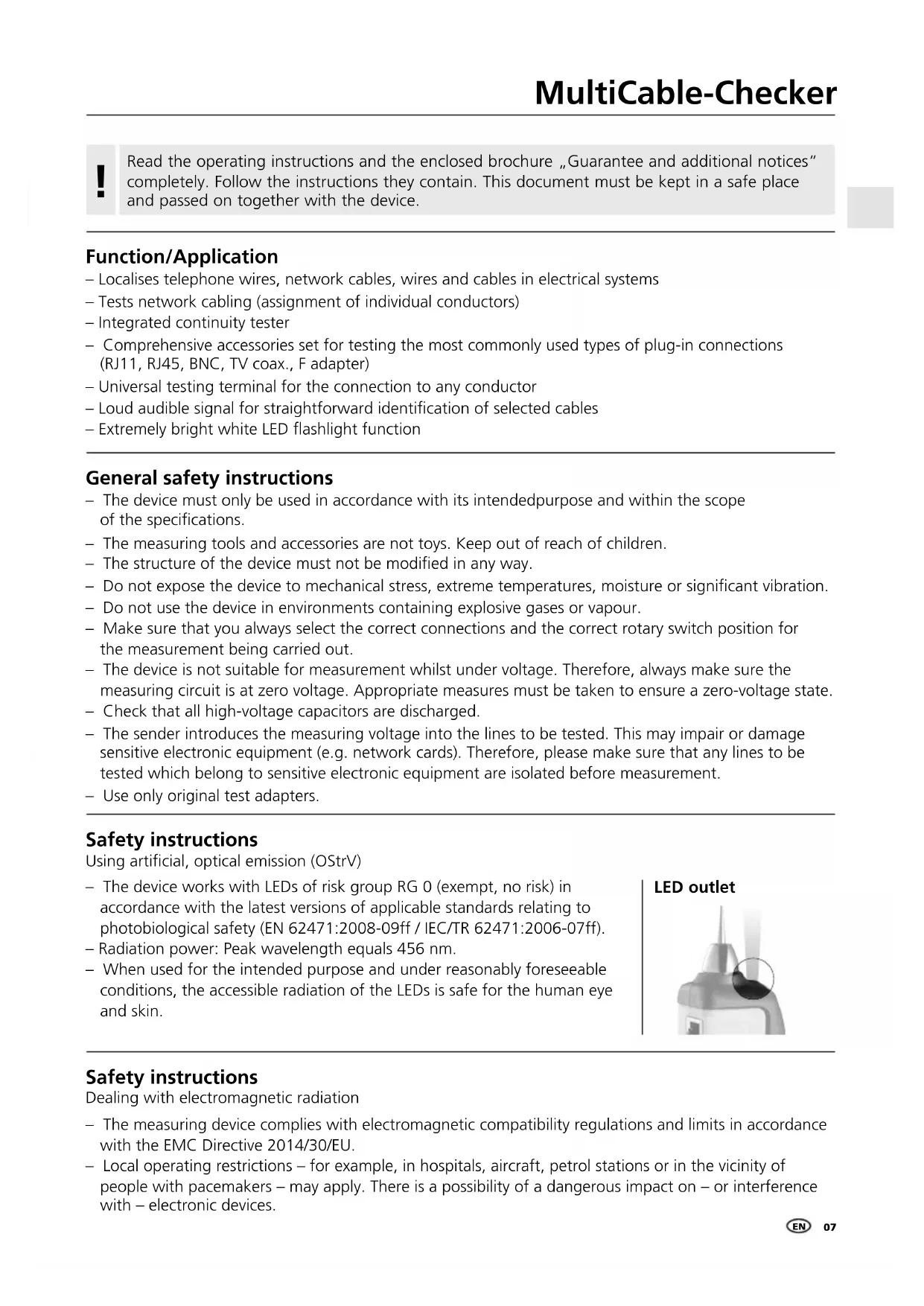 MultiCable-Checker

!

Read the operating instructions and the enclosed brochure „Guarantee and additional notices" completely. Follow the instructions they contain. This document must be kept in a safe place and passed on together with the device.

Function/Application

– Localises telephone wires, network cables, wires and cables in electrical systems
– Tests network cabling (assignment of individual conductors)
– Integrated continuity tester
– Comprehensive accessories set for testing the most commonly used types of plug-in connections (RJ11, RJ45, BNC, TV coax., F adapter)
– Universal testing terminal for the connection to any conductor
– Loud audible signal for straightforward identification of selected cables
– Extremely bright white LED flashlight function

General safety instructions

– The device must only be used in accordance with its intendedpurpose and within the scope of the specifications.
– The measuring tools and accessories are not toys. Keep out of reach of children.
– The structure of the device must not be modified in any way.
– Do not expose the device to mechanical stress, extreme temperatures, moisture or significant vibration.
– Do not use the device in environments containing explosive gases or vapour.
– Make sure that you always select the correct connections and the correct rotary switch position for the measurement being carried out.
– The device is not suitable for measurement whilst under voltage. Therefore, always make sure the measuring circuit is at zero voltage. Appropriate measures must be taken to ensure a zero-voltage state.
– Check that all high-voltage capacitors are discharged.
– The sender introduces the measuring voltage into the lines to be tested. This may impair or damage sensitive electronic equipment (e.g. network cards). Therefore, please make sure that any lines to be tested which belong to sensitive electronic equipment are isolated before measurement.
– Use only original test adapters.

Safety instructions

Using artificial, optical emission (OStrV)

– The device works with LEDs of risk group RG 0 (exempt, no risk) in accordance with the latest versions of applicable standards relating to photobiological safety (EN 62471:2008-09ff / IEC/TR 62471:2006-07ff).
– Radiation power: Peak wavelength equals 456 nm.
– When used for the intended purpose and under reasonably foreseeable conditions, the accessible radiation of the LEDs is safe for the human eye and skin.

LED outlet

Safety instructions

Dealing with electromagnetic radiation

– The measuring device complies with electromagnetic compatibility regulations and limits in accordance with the EMC Directive 2014/30/EU.
– Local operating restrictions – for example, in hospitals, aircraft, petrol stations or in the vicinity of people with pacemakers – may apply. There is a possibility of a dangerous impact on – or interference with – electronic devices.

EN 07